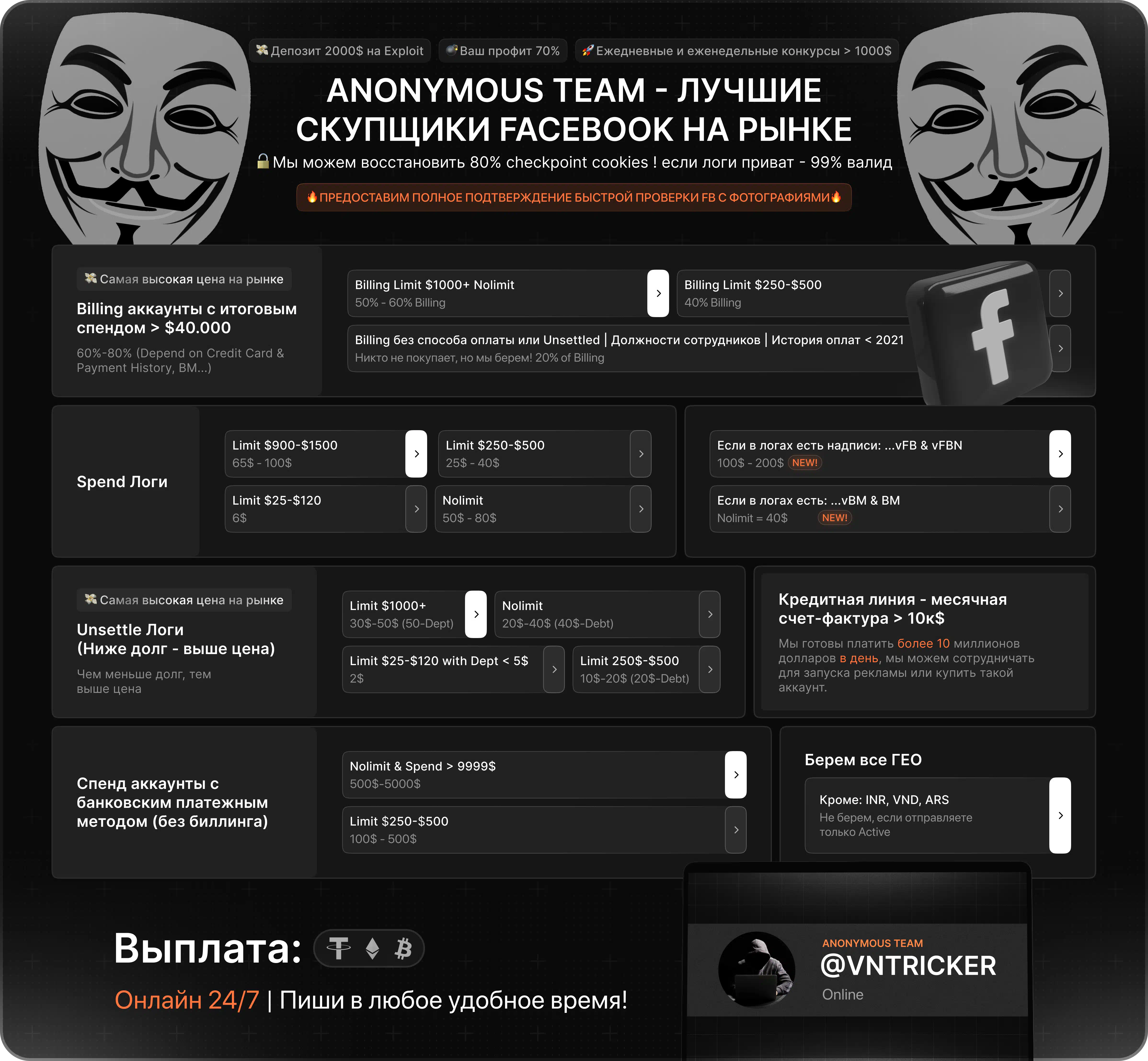 Депозит 2000$ на Exploit Ваш профит 70% Ежедневные и еженедельные конкурсы > 1000$

ANONYMOUS TEAM - ЛУЧШИЕ СКУПЩИКИ FACEBOOK НА РЫНКЕ

Мы можем восстановить 80% checkpoint cookies ! если логи приват - 99% валид

ПРЕДОСТАВИМ ПОЛНОЕ ПОДТВЕРЖДЕНИЕ БЫСТРОЙ ПРОВЕРКИ FB С ФОТОГРАФИЯМИ

Самая высокая цена на рынке

Billing аккаунты с итоговым спендом > $40.000

60%-80% (Depend on Credit Card & Payment History, BM...)

Billing Limit $1000+ Nolimit
50% - 60% Billing

Billing Limit $250-$500
40% Billing

Billing без способа оплаты или Unsettled | Должности сотрудников | История оплат < 2021
Никто не покупает, но мы берем! 20% of Billing

Spend Логи

Limit $900-$1500
65$ - 100$

Limit $250-$500
25$ - 40$

Limit $25-$120
6$

Nolimit
50$ - 80$

Если в логах есть надписи: ...vFB & vFBN
100$ - 200$ NEW!

Если в логах есть: ...vBM & BM
Nolimit = 40$ NEW!

Самая высокая цена на рынке

Unsettle Логи
(Ниже долг - выше цена)

Чем меньше долг, тем выше цена

Limit $1000+
30$-50$ (50-Dept)

Nolimit
20$-40$ (40$-Debt)

Limit $25-$120 with Dept < 5$
2$

Limit 250$-$500
10$-20$ (20$-Debt)

Кредитная линия - месячная счет-фактура > 10к$

Мы готовы платить более 10 миллионов долларов в день, мы можем сотрудничать для запуска рекламы или купить такой аккаунт.

Спенд аккаунты с банковским платежным методом (без биллинга)

Nolimit & Spend > 9999$
500$-5000$

Limit $250-$500
100$ - 500$

Берем все ГЕО

Кроме: INR, VND, ARS
Не берем, если отправляете только Active

Выплата:

Онлайн 24/7 | Пиши в любое удобное время!

ANONYMOUS TEAM
@VNTRICKER
Online